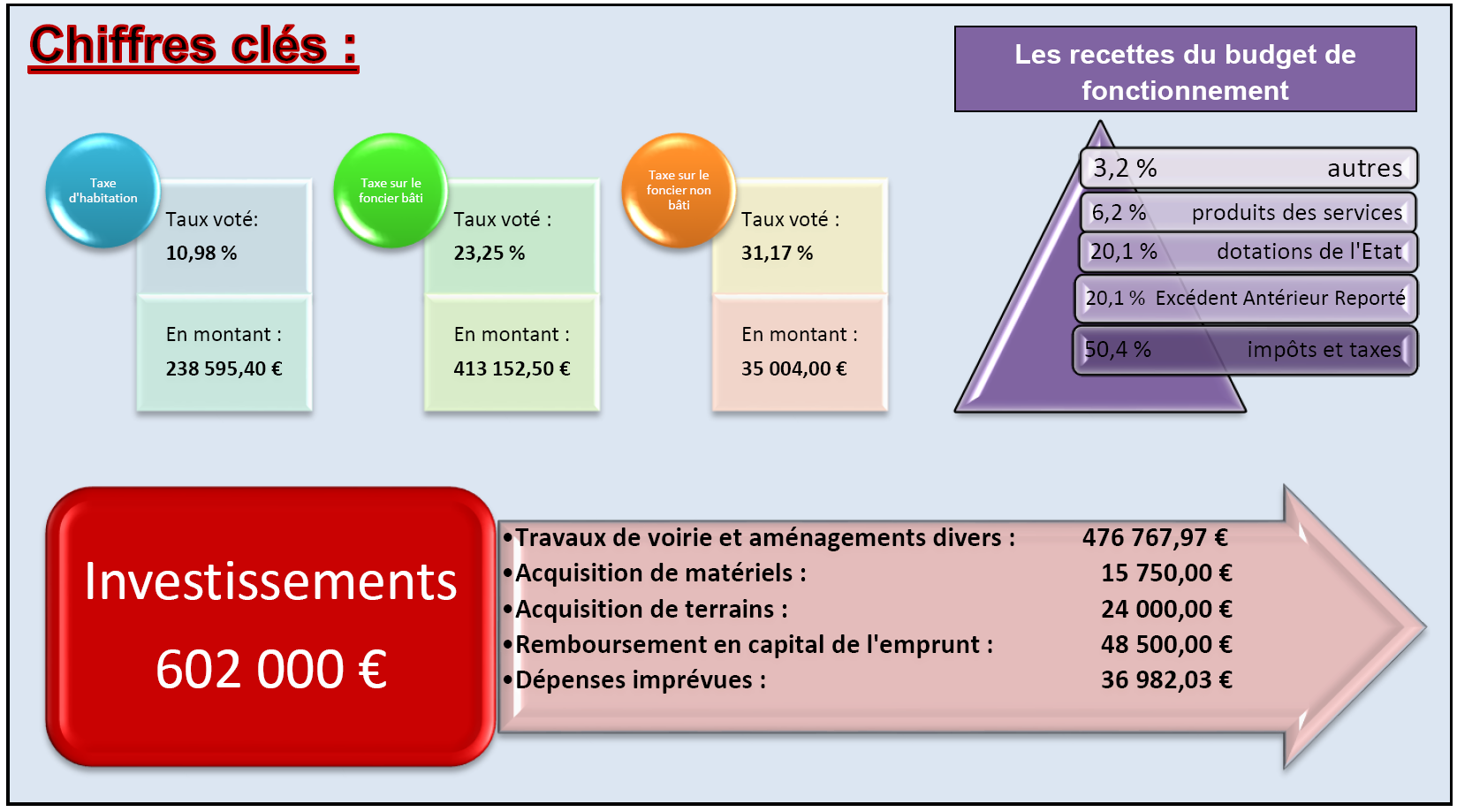 Chiffres clés :

Les recettes du budget de fonctionnement

Taxe d'habitation
Taux voté:
10,98 %
En montant :
238 595,40 €

Taxe sur le foncier bâti
Taux voté :
23,25 %
En montant :
413 152,50 €

Taxe sur le foncier non bâti
Taux voté :
31,17 %
En montant :
35 004,00 €

3,2 % autres
6,2 % produits des services
20,1 % dotations de l'Etat
20,1 % Excédent Antérieur Reporté
50,4 % impôts et taxes

Investissements
602 000 €

•Travaux de voirie et aménagements divers : 476 767,97 €
•Acquisition de matériels : 15 750,00 €
•Acquisition de terrains : 24 000,00 €
•Remboursement en capital de l'emprunt : 48 500,00 €
•Dépenses imprévues : 36 982,03 €